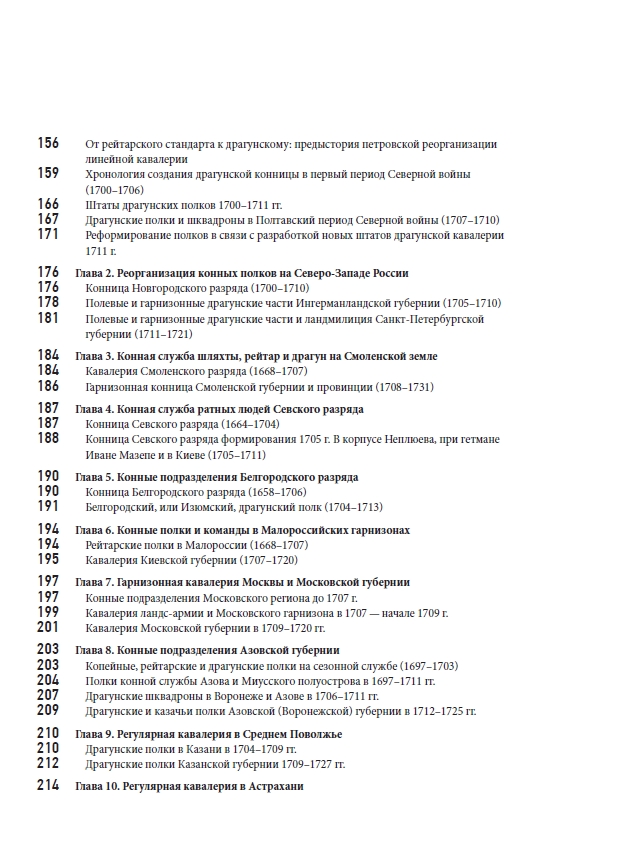 156 От рейтарского стандарта к драгунскому: предыстория петровской реорганизации линейной кавалерии
159 Хронология создания драгунской конницы в первый период Северной войны (1700–1706)
166 Штаты драгунских полков 1700–1711 гг.
167 Драгунские полки и шквадроны в Полтавский период Северной войны (1707–1710)
171 Реформирование полков в связи с разработкой новых штатов драгунской кавалерии 1711 г.

176 Глава 2. Реорганизация конных полков на Северо-Западе России
176 Конница Новгородского разряда (1700–1710)
178 Полевые и гарнизонные драгунские части Ингерманландской губернии (1705–1710)
181 Полевые и гарнизонные драгунские части и ландмилиция Санкт-Петербургской губернии (1711–1721)

184 Глава 3. Конная служба шляхты, рейтар и драгун на Смоленской земле
184 Кавалерия Смоленского разряда (1668–1707)
186 Гарнизонная конница Смоленской губернии и провинции (1708–1731)

187 Глава 4. Конная служба ратных людей Севского разряда
187 Конница Севского разряда (1664–1704)
188 Конница Севского разряда формирования 1705 г. В корпусе Неплюева, при гетмане Иване Мазепе и в Киеве (1705–1711)

190 Глава 5. Конные подразделения Белгородского разряда
190 Конница Белгородского разряда (1658–1706)
191 Белгородский, или Изюмский, драгунский полк (1704–1713)

194 Глава 6. Конные полки и команды в Малороссийских гарнизонах
194 Рейтарские полки в Малороссии (1668–1707)
195 Кавалерия Киевской губернии (1707–1720)

197 Глава 7. Гарнизонная кавалерия Москвы и Московской губернии
197 Конные подразделения Московского региона до 1707 г.
199 Кавалерия ландс-армии и Московского гарнизона в 1707 — начале 1709 г.
201 Кавалерия Московской губернии в 1709–1720 гг.

203 Глава 8. Конные подразделения Азовской губернии
203 Копейные, рейтарские и драгунские полки на сезонной службе (1697–1703)
204 Полки конной службы Азова и Миусского полуострова в 1697–1711 гг.
207 Драгунские шквадроны в Воронеже и Азове в 1706–1711 гг.
209 Драгунские и казачьи полки Азовской (Воронежской) губернии в 1712–1725 гг.

210 Глава 9. Регулярная кавалерия в Среднем Поволжье
210 Драгунские полки в Казани в 1704–1709 гг.
212 Драгунские полки Казанской губернии 1709–1727 гг.

214 Глава 10. Регулярная кавалерия в Астрахани